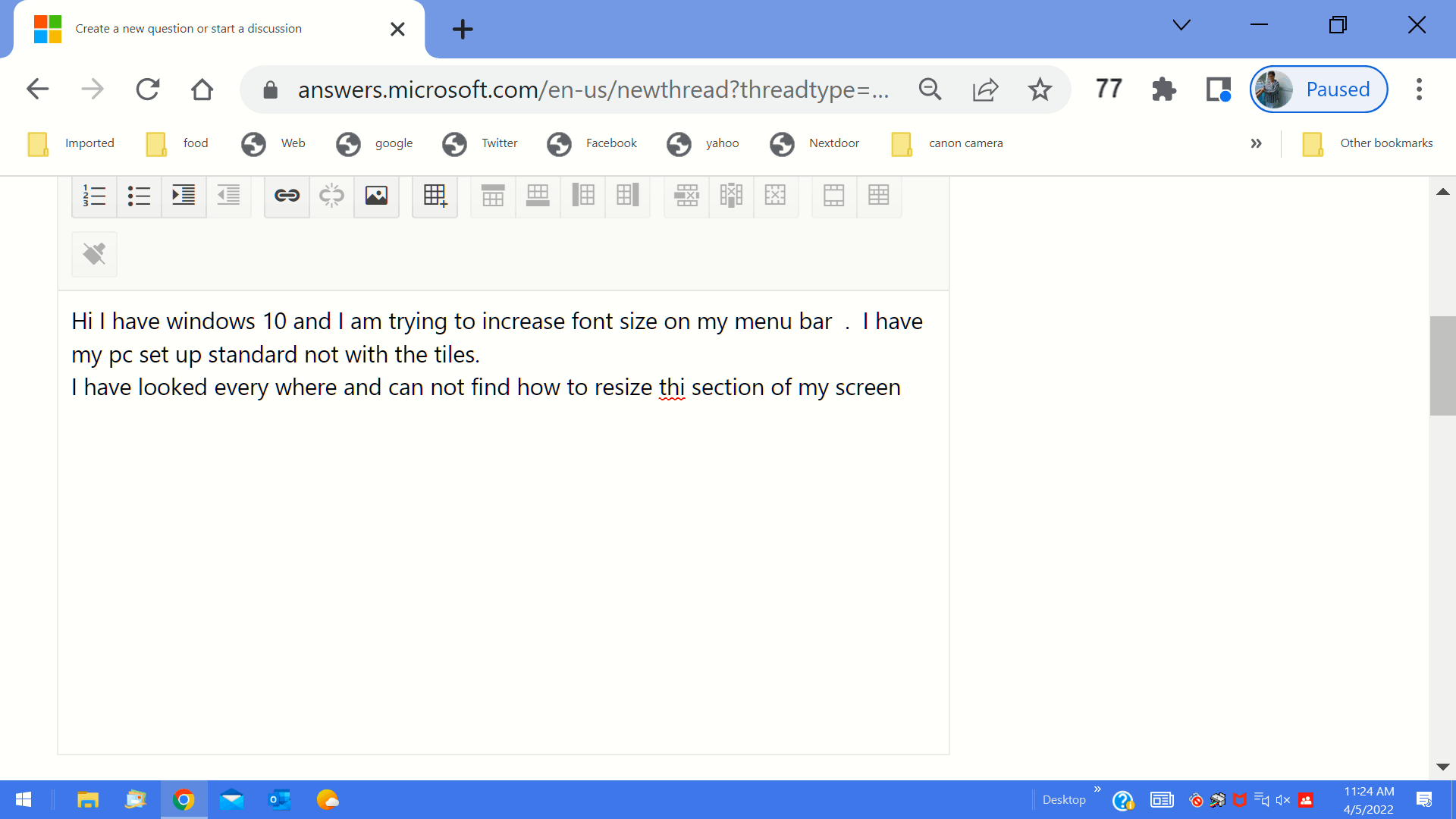 Create a new question or start a discussion

answers.microsoft.com/en-us/newthread?threadtype=...

77

Paused

Imported food Web google Twitter Facebook yahoo Nextdoor canon camera

Other bookmarks

Hi I have windows 10 and I am trying to increase font size on my menu bar . I have my pc set up standard not with the tiles.
I have looked every where and can not find how to resize thi section of my screen

Desktop

11:24 AM
4/5/2022